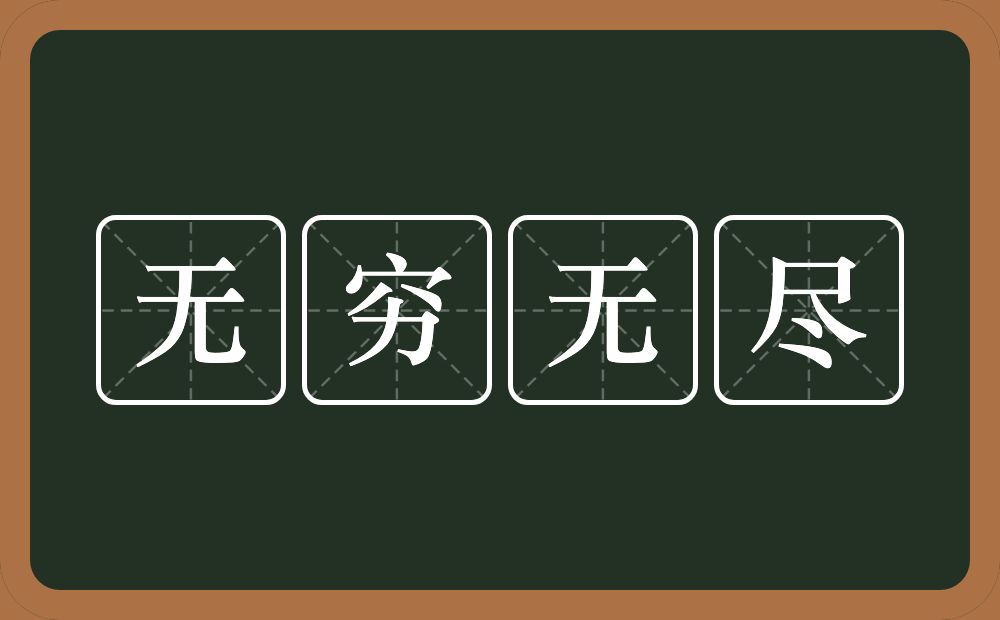 无穷无尽